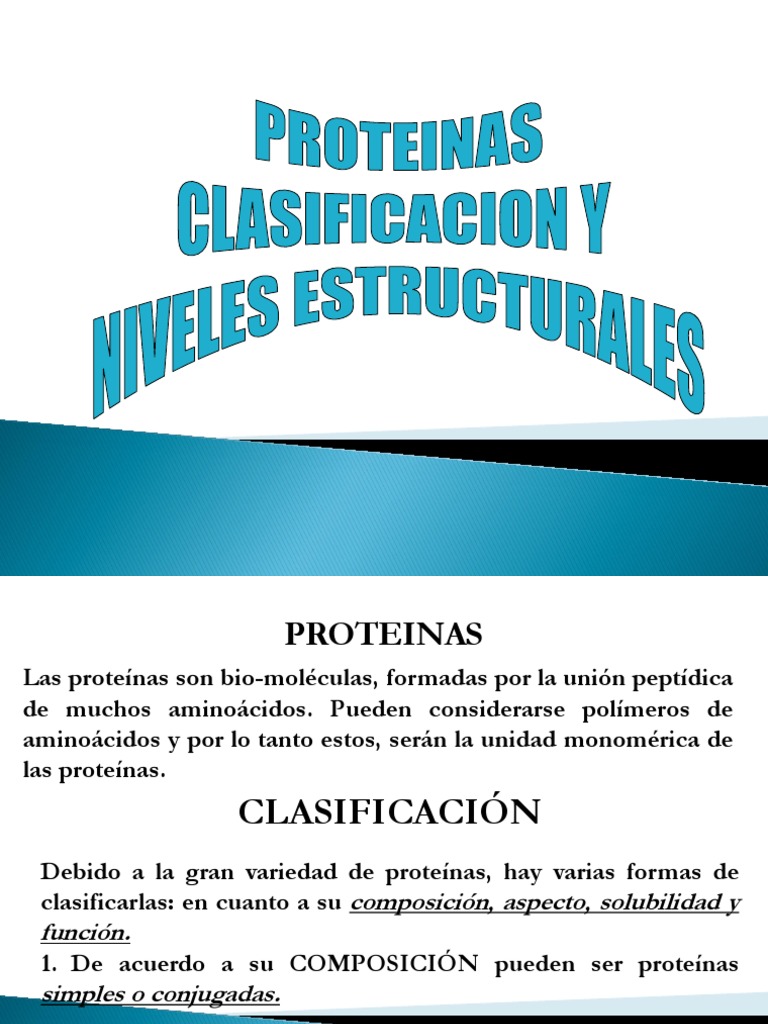 PROTEINAS
CLASIFICACION Y
NIVELES ESTRUCTURALES

PROTEINAS

Las proteínas son bio-moléculas, formadas por la unión peptídica de muchos aminoácidos. Pueden considerarse polímeros de aminoácidos y por lo tanto estos, serán la unidad monomérica de las proteínas.

CLASIFICACIÓN

Debido a la gran variedad de proteínas, hay varias formas de clasificarlas: en cuanto a su composición, aspecto, solubilidad y función.

1. De acuerdo a su COMPOSICIÓN pueden ser proteínas simples o conjugadas.